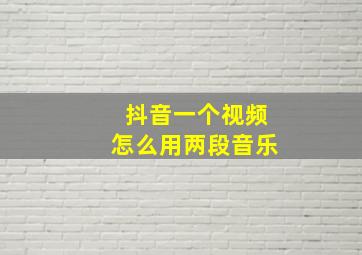 抖音一个视频
怎么用两段音乐